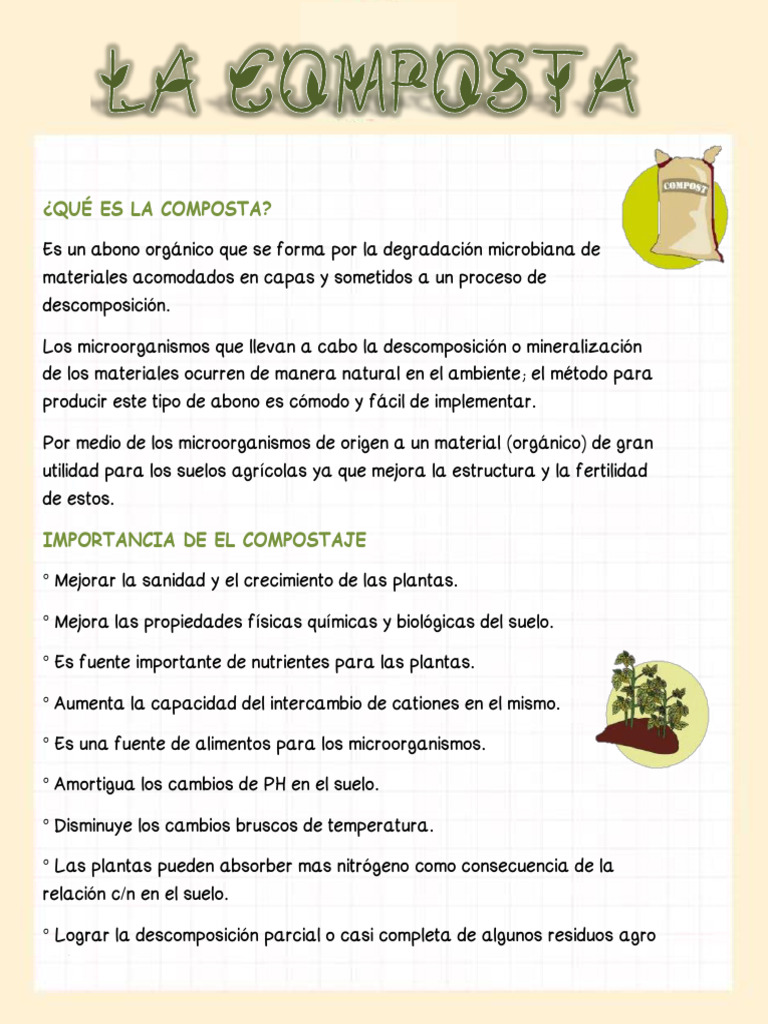 LA COMPOSTA

COMPOST

¿QUÉ ES LA COMPOSTA?

Es un abono orgánico que se forma por la degradación microbiana de materiales acomodados en capas y sometidos a un proceso de descomposición.

Los microorganismos que llevan a cabo la descomposición o mineralización de los materiales ocurren de manera natural en el ambiente; el método para producir este tipo de abono es cómodo y fácil de implementar.

Por medio de los microorganismos de origen a un material (orgánico) de gran utilidad para los suelos agrícolas ya que mejora la estructura y la fertilidad de estos.

IMPORTANCIA DE EL COMPOSTAJE

° Mejorar la sanidad y el crecimiento de las plantas.

° Mejora las propiedades físicas químicas y biológicas del suelo.

° Es fuente importante de nutrientes para las plantas.

° Aumenta la capacidad del intercambio de cationes en el mismo.

° Es una fuente de alimentos para los microorganismos.

° Amortigua los cambios de PH en el suelo.

° Disminuye los cambios bruscos de temperatura.

° Las plantas pueden absorber mas nitrógeno como consecuencia de la relación c/n en el suelo.

° Lograr la descomposición parcial o casi completa de algunos residuos agro